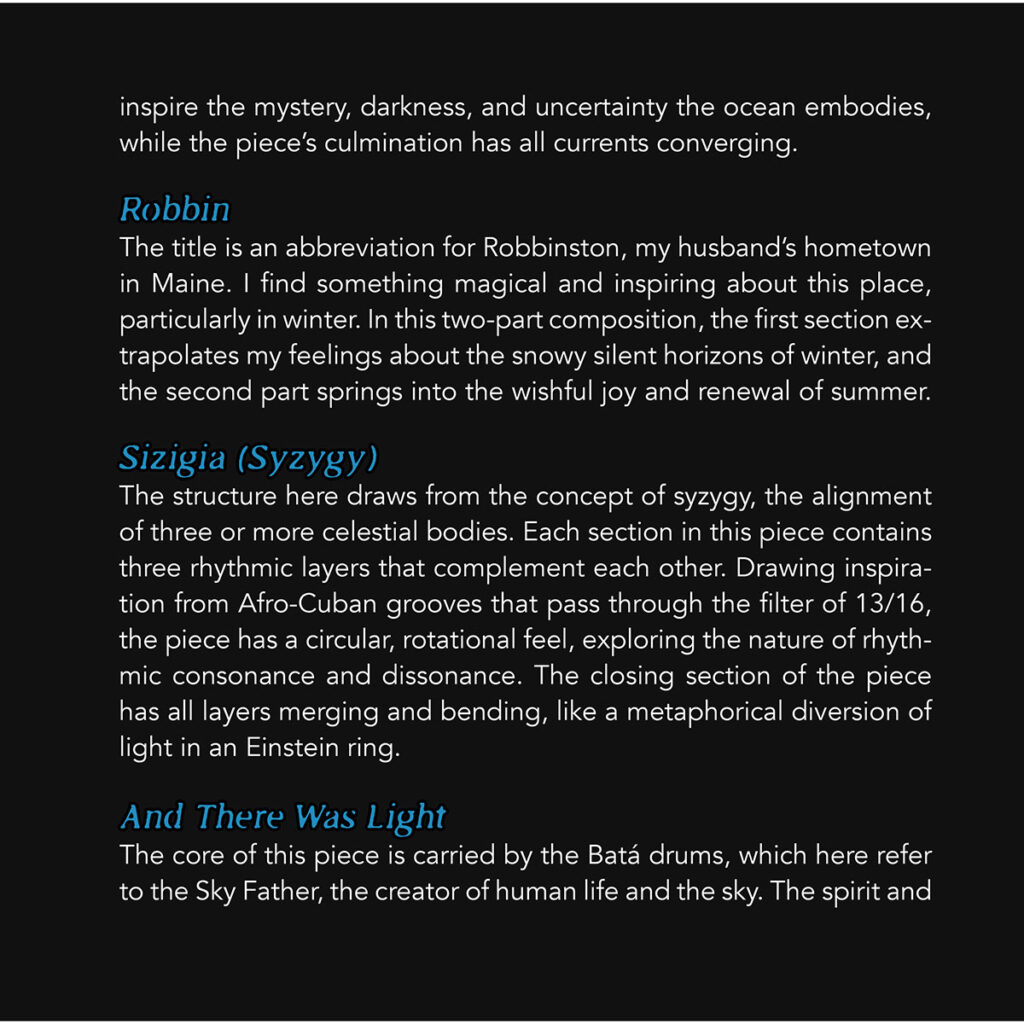 inspire the mystery, darkness, and uncertainty the ocean embodies, while the piece's culmination has all currents converging.

Robbin
The title is an abbreviation for Robbinston, my husband's hometown in Maine. I find something magical and inspiring about this place, particularly in winter. In this two-part composition, the first section extrapolates my feelings about the snowy silent horizons of winter, and the second part springs into the wishful joy and renewal of summer.

Sizigia (Syzygy)
The structure here draws from the concept of syzygy, the alignment of three or more celestial bodies. Each section in this piece contains three rhythmic layers that complement each other. Drawing inspiration from Afro-Cuban grooves that pass through the filter of 13/16, the piece has a circular, rotational feel, exploring the nature of rhythmic consonance and dissonance. The closing section of the piece has all layers merging and bending, like a metaphorical diversion of light in an Einstein ring.

And There Was Light
The core of this piece is carried by the Batá drums, which here refer to the Sky Father, the creator of human life and the sky. The spirit and